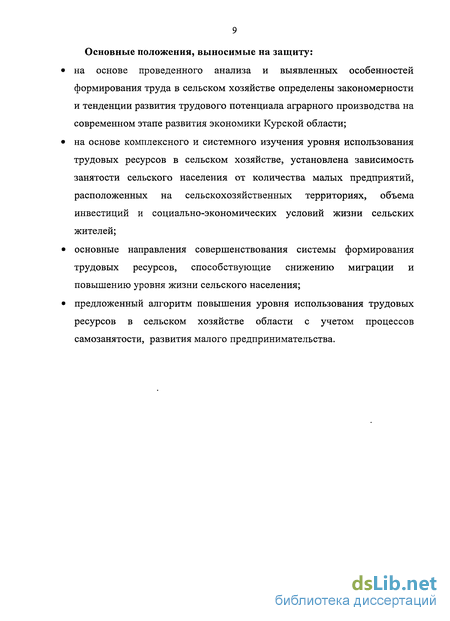 9

Основные положения, выносимые на защиту:

• на основе проведенного анализа и выявленных особенностей формирования труда в сельском хозяйстве определены закономерности и тенденции развития трудового потенциала аграрного производства на современном этапе развития экономики Курской области;

• на основе комплексного и системного изучения уровня использования трудовых ресурсов в сельском хозяйстве, установлена зависимость занятости сельского населения от количества малых предприятий, расположенных на сельскохозяйственных территориях, объема инвестиций и социально-экономических условий жизни сельских жителей;

• основные направления совершенствования системы формирования трудовых ресурсов, способствующие снижению миграции и повышению уровня жизни сельского населения;

• предложенный алгоритм повышения уровня использования трудовых ресурсов в сельском хозяйстве области с учетом процессов самозанятости, развития малого предпринимательства.

dsLib.net
библиотека диссертаций